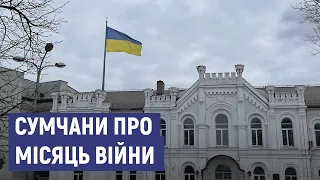 СУМЧАНИ ПРО
МІСЯЦЬ ВІЙНИ